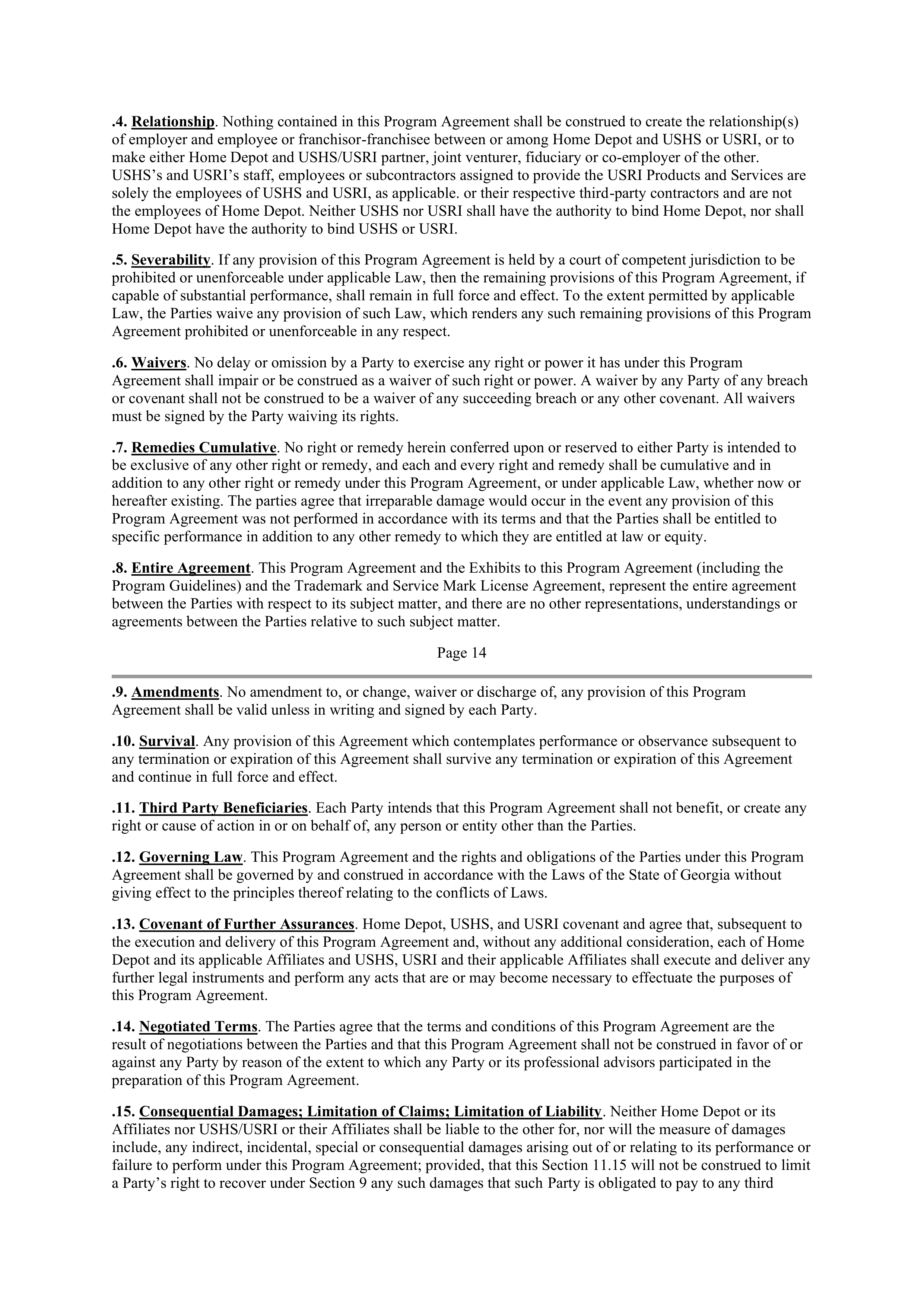 .4. Relationship. Nothing contained in this Program Agreement shall be construed to create the relationship(s) of employer and employee or franchisor-franchisee between or among Home Depot and USHS or USRI, or to make either Home Depot and USHS/USRI partner, joint venturer, fiduciary or co-employer of the other. USHS's and USRI's staff, employees or subcontractors assigned to provide the USRI Products and Services are solely the employees of USHS and USRI, as applicable. or their respective third-party contractors and are not the employees of Home Depot. Neither USHS nor USRI shall have the authority to bind Home Depot, nor shall Home Depot have the authority to bind USHS or USRI.

.5. Severability. If any provision of this Program Agreement is held by a court of competent jurisdiction to be prohibited or unenforceable under applicable Law, then the remaining provisions of this Program Agreement, if capable of substantial performance, shall remain in full force and effect. To the extent permitted by applicable Law, the Parties waive any provision of such Law, which renders any such remaining provisions of this Program Agreement prohibited or unenforceable in any respect.

.6. Waivers. No delay or omission by a Party to exercise any right or power it has under this Program Agreement shall impair or be construed as a waiver of such right or power. A waiver by any Party of any breach or covenant shall not be construed to be a waiver of any succeeding breach or any other covenant. All waivers must be signed by the Party waiving its rights.

.7. Remedies Cumulative. No right or remedy herein conferred upon or reserved to either Party is intended to be exclusive of any other right or remedy, and each and every right and remedy shall be cumulative and in addition to any other right or remedy under this Program Agreement, or under applicable Law, whether now or hereafter existing. The parties agree that irreparable damage would occur in the event any provision of this Program Agreement was not performed in accordance with its terms and that the Parties shall be entitled to specific performance in addition to any other remedy to which they are entitled at law or equity.

.8. Entire Agreement. This Program Agreement and the Exhibits to this Program Agreement (including the Program Guidelines) and the Trademark and Service Mark License Agreement, represent the entire agreement between the Parties with respect to its subject matter, and there are no other representations, understandings or agreements between the Parties relative to such subject matter.

Page 14

.9. Amendments. No amendment to, or change, waiver or discharge of, any provision of this Program Agreement shall be valid unless in writing and signed by each Party.

.10. Survival. Any provision of this Agreement which contemplates performance or observance subsequent to any termination or expiration of this Agreement shall survive any termination or expiration of this Agreement and continue in full force and effect.

.11. Third Party Beneficiaries. Each Party intends that this Program Agreement shall not benefit, or create any right or cause of action in or on behalf of, any person or entity other than the Parties.

.12. Governing Law. This Program Agreement and the rights and obligations of the Parties under this Program Agreement shall be governed by and construed in accordance with the Laws of the State of Georgia without giving effect to the principles thereof relating to the conflicts of Laws.

.13. Covenant of Further Assurances. Home Depot, USHS, and USRI covenant and agree that, subsequent to the execution and delivery of this Program Agreement and, without any additional consideration, each of Home Depot and its applicable Affiliates and USHS, USRI and their applicable Affiliates shall execute and deliver any further legal instruments and perform any acts that are or may become necessary to effectuate the purposes of this Program Agreement.

.14. Negotiated Terms. The Parties agree that the terms and conditions of this Program Agreement are the result of negotiations between the Parties and that this Program Agreement shall not be construed in favor of or against any Party by reason of the extent to which any Party or its professional advisors participated in the preparation of this Program Agreement.

.15. Consequential Damages; Limitation of Claims; Limitation of Liability. Neither Home Depot or its Affiliates nor USHS/USRI or their Affiliates shall be liable to the other for, nor will the measure of damages include, any indirect, incidental, special or consequential damages arising out of or relating to its performance or failure to perform under this Program Agreement; provided, that this Section 11.15 will not be construed to limit a Party's right to recover under Section 9 any such damages that such Party is obligated to pay to any third